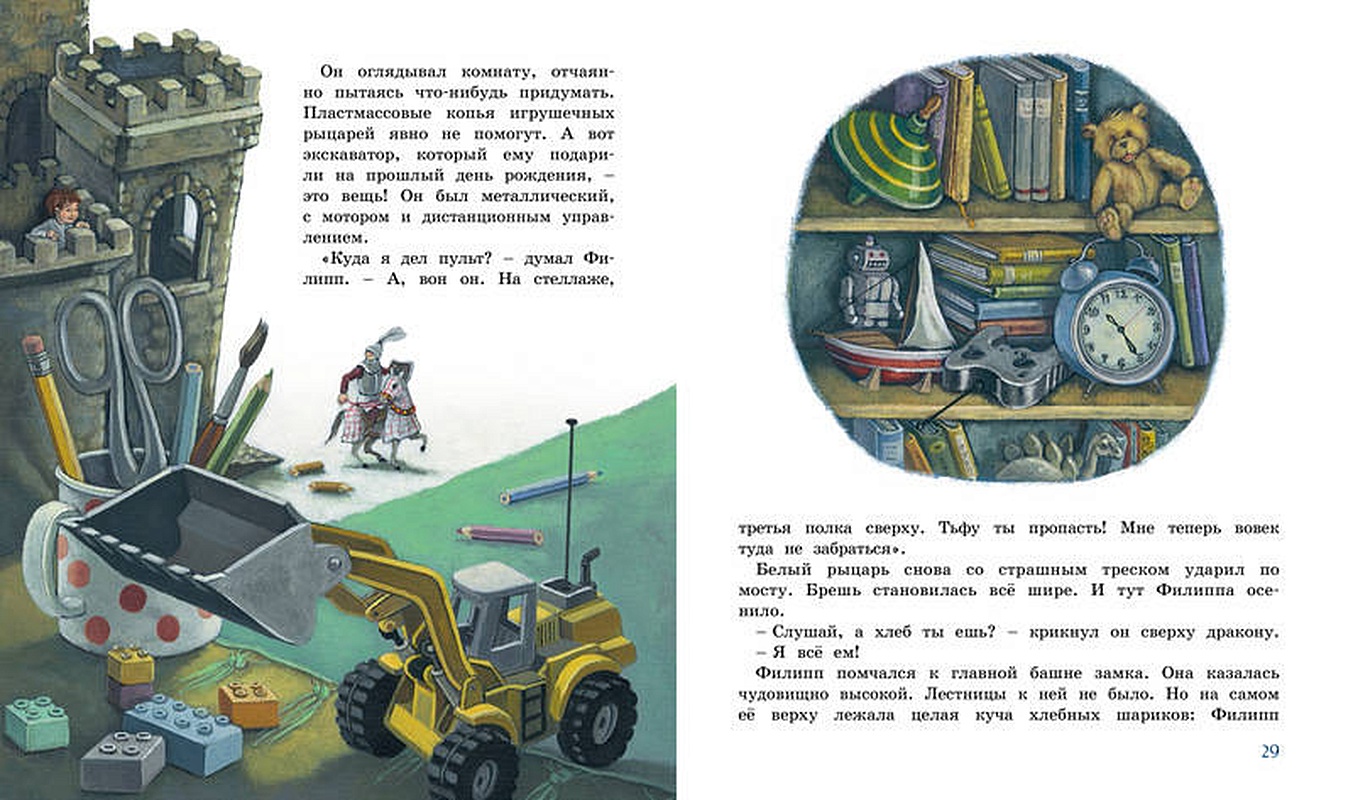 Он оглядывал комнату, отчаянно пытаясь что-нибудь придумать. Пластмассовые копья игрушечных рыцарей явно не помогут. А вот экскаватор, который ему подарили на прошлый день рождения, – это вещь! Он был металлический, с мотором и дистанционным управлением.

«Куда я дел пульт? – думал Филипп. – А, вон он. На стеллаже, третья полка сверху. Тьфу ты пропасть! Мне теперь вовек туда не забраться».

Белый рыцарь снова со страшным треском ударил по мосту. Брешь становилась всё шире. И тут Филиппа осенило.

– Слушай, а хлеб ты ешь? – крикнул он сверху дракону.

– Я всё ем!

Филипп помчался к главной башне замка. Она казалась чудовищно высокой. Лестницы к ней не было. Но на самом её верху лежала целая куча хлебных шариков: Филипп

29